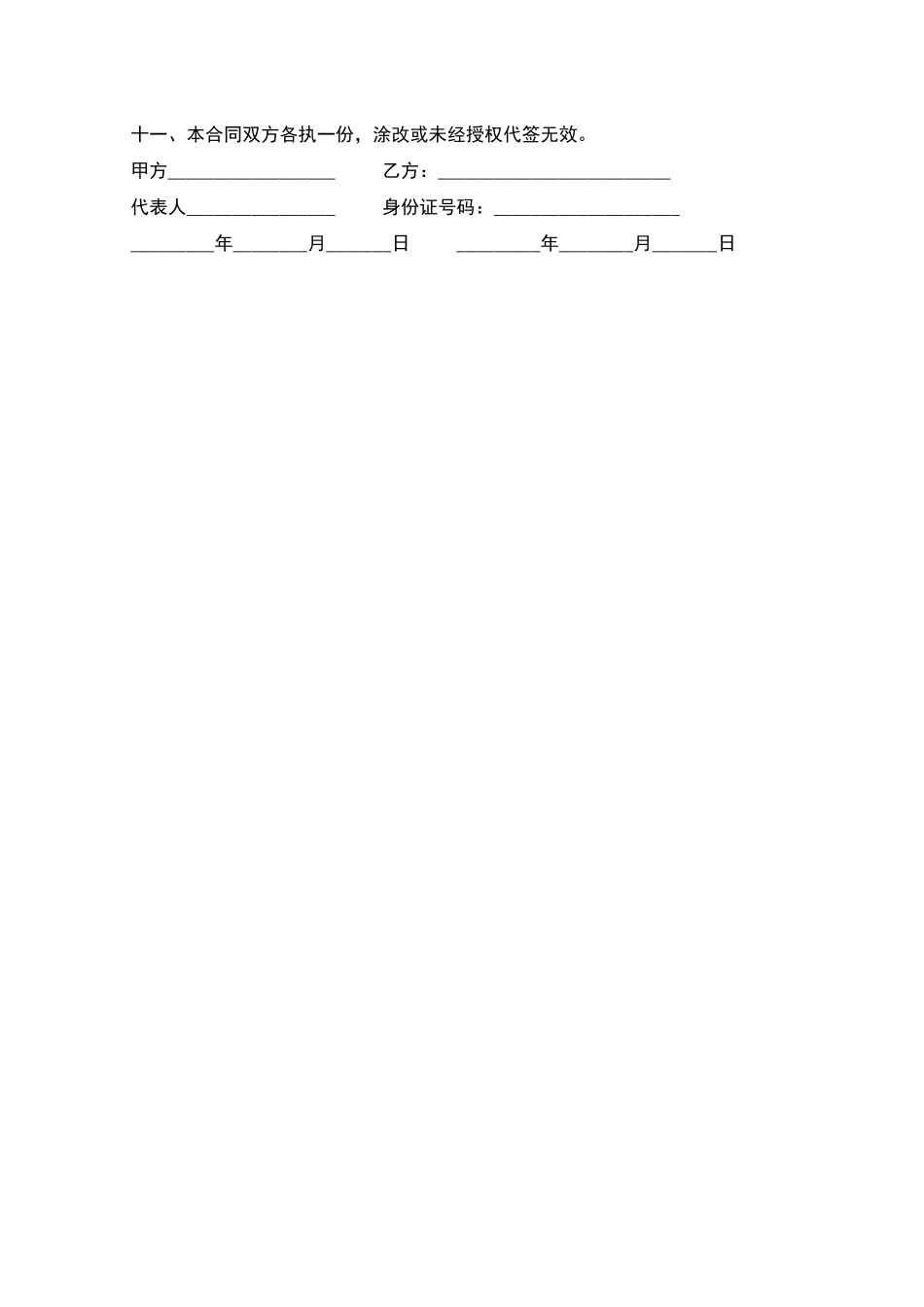 十一、本合同双方各执一份，涂改或未经授权代签无效。

甲方____ 乙方：____

代表人____ 身份证号码：____

____年____月____日 ____年____月____日